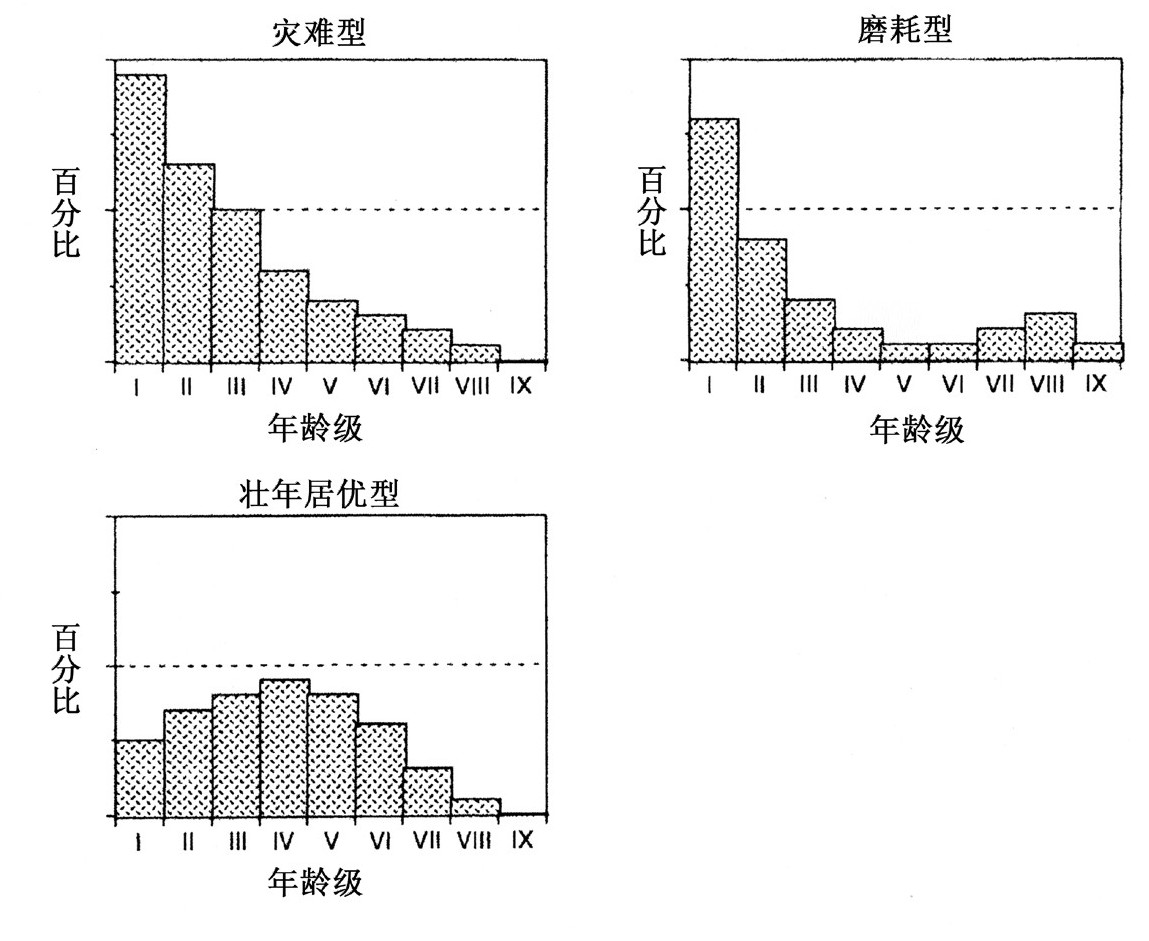 灾难型

百分比

I II III IV V VI VII VIII IX

年龄级

磨耗型

百分比

I II III IV V VI VII VIII IX

年龄级

壮年居优型

百分比

I II III IV V VI VII VIII IX

年龄级